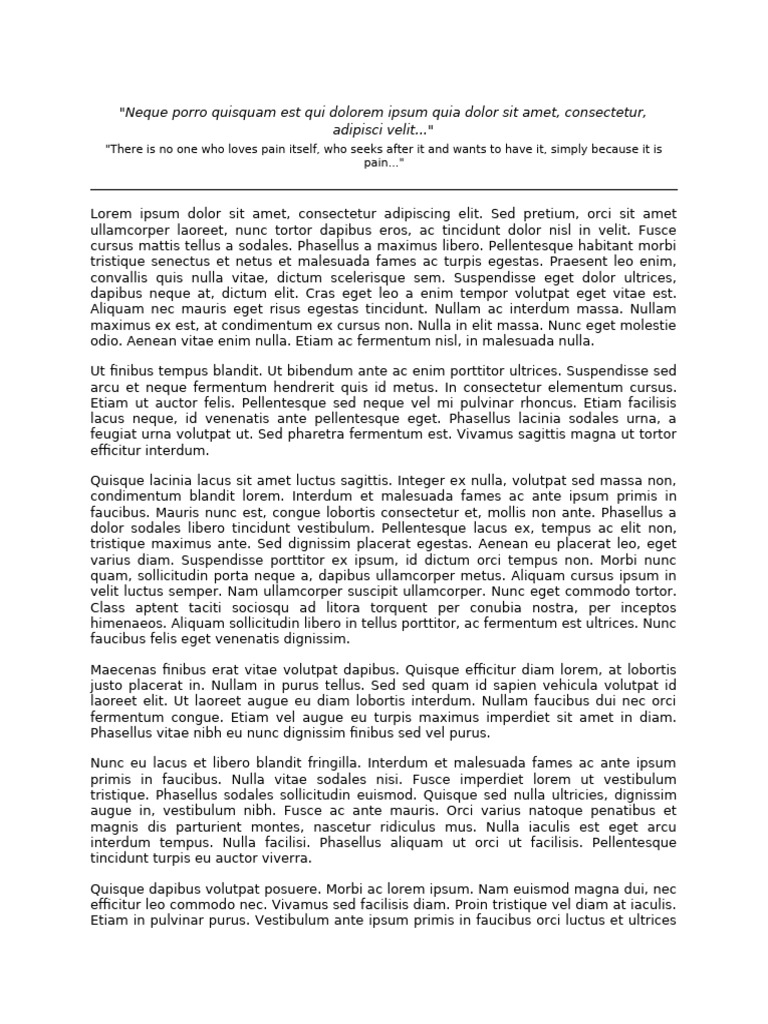 "Neque porro quisquam est qui dolorem ipsum quia dolor sit amet, consectetur, adipisci velit..."

"There is no one who loves pain itself, who seeks after it and wants to have it, simply because it is pain..."

Lorem ipsum dolor sit amet, consectetur adipiscing elit. Sed pretium, orci sit amet ullamcorper laoreet, nunc tortor dapibus eros, ac tincidunt dolor nisl in velit. Fusce cursus mattis tellus a sodales. Phasellus a maximus libero. Pellentesque habitant morbi tristique senectus et netus et malesuada fames ac turpis egestas. Praesent leo enim, convallis quis nulla vitae, dictum scelerisque sem. Suspendisse eget dolor ultrices, dapibus neque at, dictum elit. Cras eget leo a enim tempor volutpat eget vitae est. Aliquam nec mauris eget risus egestas tincidunt. Nullam ac interdum massa. Nullam maximus ex est, at condimentum ex cursus non. Nulla in elit massa. Nunc eget molestie odio. Aenean vitae enim nulla. Etiam ac fermentum nisl, in malesuada nulla.

Ut finibus tempus blandit. Ut bibendum ante ac enim porttitor ultrices. Suspendisse sed arcu et neque fermentum hendrerit quis id metus. In consectetur elementum cursus. Etiam ut auctor felis. Pellentesque sed neque vel mi pulvinar rhoncus. Etiam facilisis lacus neque, id venenatis ante pellentesque eget. Phasellus lacinia sodales urna, a feugiat urna volutpat ut. Sed pharetra fermentum est. Vivamus sagittis magna ut tortor efficitur interdum.

Quisque lacinia lacus sit amet luctus sagittis. Integer ex nulla, volutpat sed massa non, condimentum blandit lorem. Interdum et malesuada fames ac ante ipsum primis in faucibus. Mauris nunc est, congue lobortis consectetur et, mollis non ante. Phasellus a dolor sodales libero tincidunt vestibulum. Pellentesque lacus ex, tempus ac elit non, tristique maximus ante. Sed dignissim placerat egestas. Aenean eu placerat leo, eget varius diam. Suspendisse porttitor ex ipsum, id dictum orci tempus non. Morbi nunc quam, sollicitudin porta neque a, dapibus ullamcorper metus. Aliquam cursus ipsum in velit luctus semper. Nam ullamcorper suscipit ullamcorper. Nunc eget commodo tortor. Class aptent taciti sociosqu ad litora torquent per conubia nostra, per inceptos himenaeos. Aliquam sollicitudin libero in tellus porttitor, ac fermentum est ultrices. Nunc faucibus felis eget venenatis dignissim.

Maecenas finibus erat vitae volutpat dapibus. Quisque efficitur diam lorem, at lobortis justo placerat in. Nullam in purus tellus. Sed sed quam id sapien vehicula volutpat id laoreet elit. Ut laoreet augue eu diam lobortis interdum. Nullam faucibus dui nec orci fermentum congue. Etiam vel augue eu turpis maximus imperdiet sit amet in diam. Phasellus vitae nibh eu nunc dignissim finibus sed vel purus.

Nunc eu lacus et libero blandit fringilla. Interdum et malesuada fames ac ante ipsum primis in faucibus. Nulla vitae sodales nisi. Fusce imperdiet lorem ut vestibulum tristique. Phasellus sodales sollicitudin euismod. Quisque sed nulla ultricies, dignissim augue in, vestibulum nibh. Fusce ac ante mauris. Orci varius natoque penatibus et magnis dis parturient montes, nascetur ridiculus mus. Nulla iaculis est eget arcu interdum tempus. Nulla facilisi. Phasellus aliquam ut orci ut facilisis. Pellentesque tincidunt turpis eu auctor viverra.

Quisque dapibus volutpat posuere. Morbi ac lorem ipsum. Nam euismod magna dui, nec efficitur leo commodo nec. Vivamus sed facilisis diam. Proin tristique vel diam at iaculis. Etiam in pulvinar purus. Vestibulum ante ipsum primis in faucibus orci luctus et ultrices